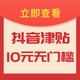 立即查看

抖音津贴
10元无门槛